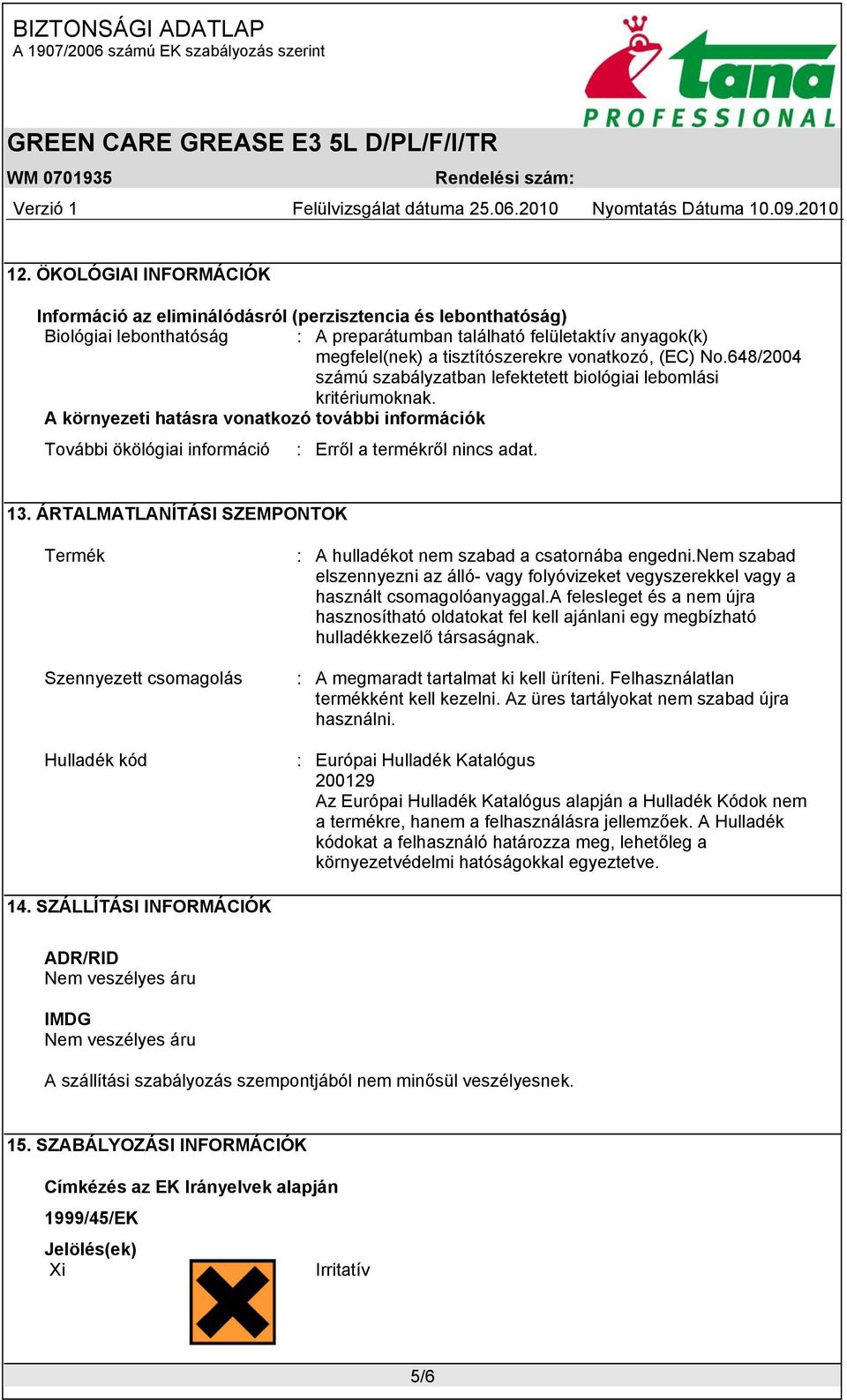 BIZTONSÁGI ADATLAP
A 1907/2006 számú EK szabályozás szerint

tana
PROFESSIONAL

GREEN CARE GREASE E3 5L D/PL/F/I/TR

WM 0701935 Rendelési szám:

Verzió 1 Felülvizsgálat dátuma 25.06.2010 Nyomtatás Dátuma 10.09.2010

12. ÖKOLÓGIAI INFORMÁCIÓK

Információ az eliminálódásról (perzisztencia és lebonthatóság)

Biológiai lebonthatóság : A preparátumban található felületaktív anyagok(k) megfelel(nek) a tisztítószerekre vonatkozó, (EC) No.648/2004 számú szabályzatban lefektetett biológiai lebomlási kritériumoknak.

A környezeti hatásra vonatkozó további információk

További ökölógiai információ : Erről a termékről nincs adat.

13. ÁRTALMATLANÍTÁSI SZEMPONTOK

Termék : A hulladékot nem szabad a csatornába engedni.Nem szabad elszennyezni az álló- vagy folyóvizeket vegyszerekkel vagy a használt csomagolóanyaggal.A felesleget és a nem újra hasznosítható oldatokat fel kell ajánlani egy megbízható hulladékkezelő társaságnak.

Szennyezett csomagolás : A megmaradt tartalmat ki kell üríteni. Felhasználatlan termékként kell kezelni. Az üres tartályokat nem szabad újra használni.

Hulladék kód : Európai Hulladék Katalógus
200129
Az Európai Hulladék Katalógus alapján a Hulladék Kódok nem a termékre, hanem a felhasználásra jellemzőek. A Hulladék kódokat a felhasználó határozza meg, lehetőleg a környezetvédelmi hatóságokkal egyeztetve.

14. SZÁLLÍTÁSI INFORMÁCIÓK

ADR/RID
Nem veszélyes áru

IMDG
Nem veszélyes áru

A szállítási szabályozás szempontjából nem minősül veszélyesnek.

15. SZABÁLYOZÁSI INFORMÁCIÓK

Címkézés az EK Irányelvek alapján

1999/45/EK

Jelölés(ek)
Xi Irritatív

5/6